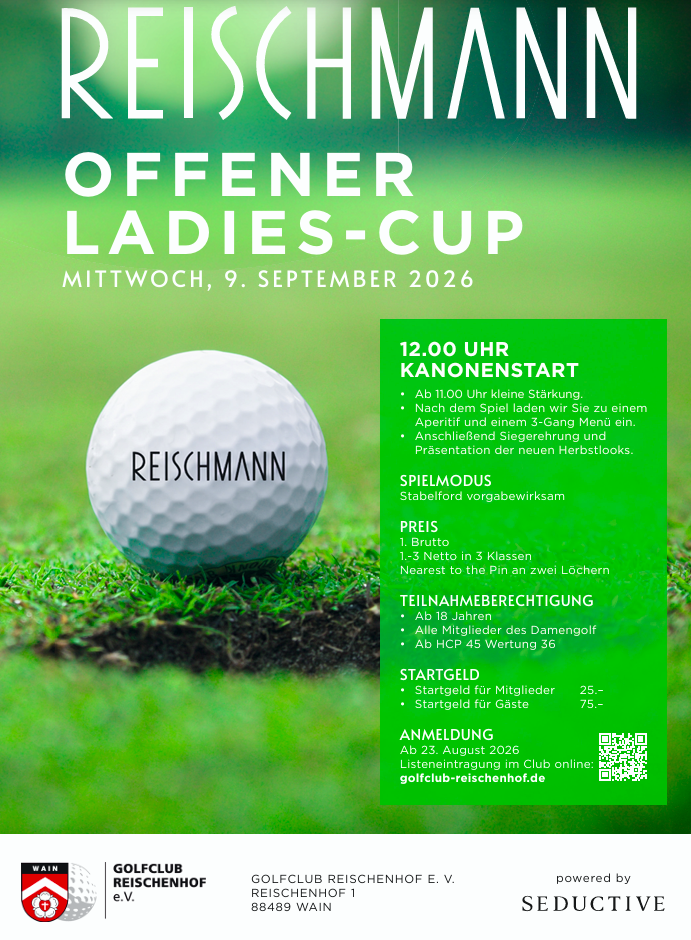 REISCHMANN

OFFENER LADIES-CUP

MITTWOCH, 9. SEPTEMBER 2026

REISCHMANN

12.00 UHR KANONENSTART

• Ab 11.00 Uhr kleine Stärkung.
• Nach dem Spiel laden wir Sie zu einem Aperitif und einem 3-Gang Menü ein.
• Anschließend Siegerehrung und Präsentation der neuen Herbstlooks.

SPIELMODUS
Stabelford vorgabewirksam

PREIS
1. Brutto
1.-3 Netto in 3 Klassen
Nearest to the Pin an zwei Löchern

TEILNAHMEBERECHTIGUNG
• Ab 18 Jahren
• Alle Mitglieder des Damengolf
• Ab HCP 45 Wertung 36

STARTGELD
• Startgeld für Mitglieder 25.–
• Startgeld für Gäste 75.–

ANMELDUNG
Ab 23. August 2026
Listeneintragung im Club online:
golfclub-reischenhof.de

WAIN

GOLFCLUB
REISCHENHOF
e.V.

GOLFCLUB REISCHENHOF E. V.
REISCHENHOF 1
88489 WAIN

powered by
SEDUCTIVE